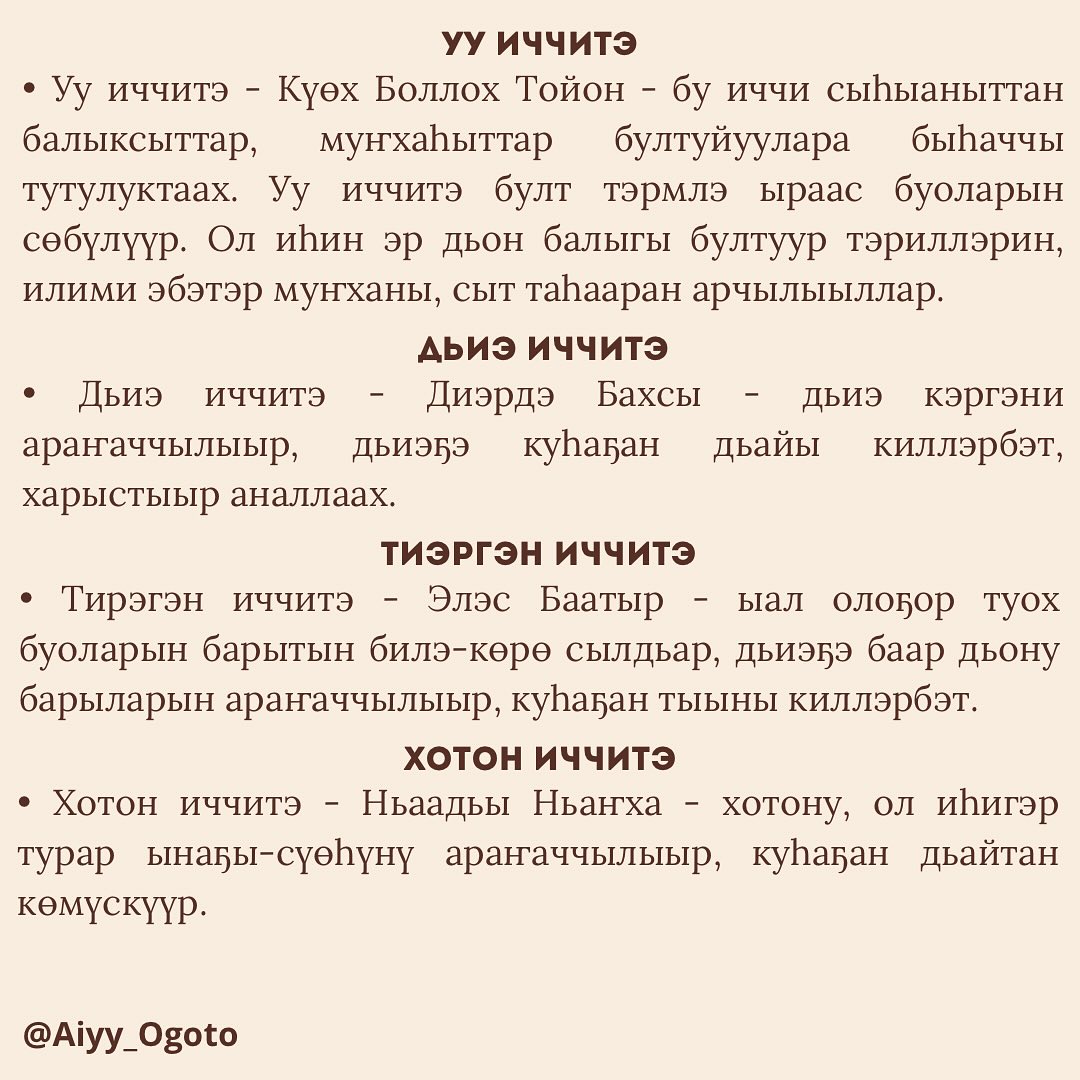 УУ ИЧЧИТЭ
• Уу иччитэ - Күөх Боллох Тойон - бу иччи сыһыаныттан балыксыттар, муҥхаһыттар бултуйуулара быһаччы тутулуктаах. Уу иччитэ булт тэрмлэ ыраас буоларын сөбүлүүр. Ол иһин эр дьон балыгы бултуур тэриллэрин, илими эбэтэр муҥханы, сыт таһааран арчылыыллар.

ДЬИЭ ИЧЧИТЭ
• Дьиэ иччитэ - Диэрдэ Бахсы - дьиэ кэргэни араҥаччылыыр, дьиэҕэ куһаҕан дьайы киллэрбэт, харыстыыр аналлаах.

ТИЭРГЭН ИЧЧИТЭ
• Тирэгэн иччитэ - Элэс Баатыр - ыал олоҕор туох буоларын барытын билэ-көрө сылдьар, дьиэҕэ баар дьону барыларын араҥаччылыыр, куһаҕан тыыны киллэрбэт.

ХОТОН ИЧЧИТЭ
• Хотон иччитэ - Ньаадьы Ньаҥха - хотону, ол иһигэр турар ынаҕы-сүөһүнү араҥаччылыыр, куһаҕан дьайтан көмүскүүр.

@Aiyy_Ogoto